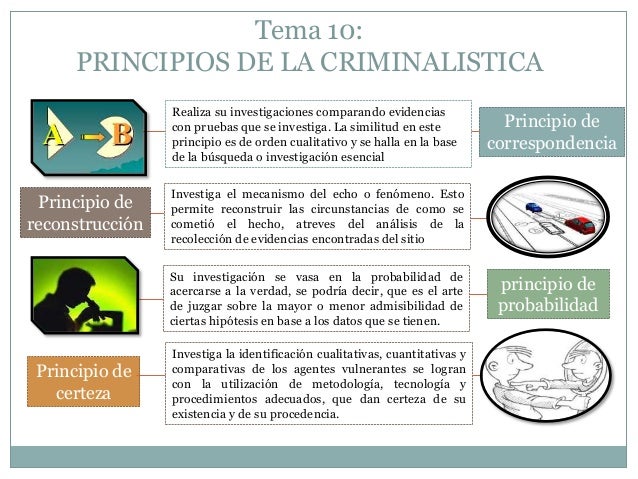 Tema 10:
PRINCIPIOS DE LA CRIMINALISTICA

A B

Realiza su investigaciones comparando evidencias con pruebas que se investiga. La similitud en este principio es de orden cualitativo y se halla en la base de la búsqueda o investigación esencial

Principio de correspondencia

Principio de reconstrucción

Investiga el mecanismo del echo o fenómeno. Esto permite reconstruir las circunstancias de como se cometió el hecho, atreves del análisis de la recolección de evidencias encontradas del sitio

Su investigación se vasa en la probabilidad de acercarse a la verdad, se podría decir, que es el arte de juzgar sobre la mayor o menor admisibilidad de ciertas hipótesis en base a los datos que se tienen.

principio de probabilidad

Principio de certeza

Investiga la identificación cualitativas, cuantitativas y comparativas de los agentes vulnerantes se logran con la utilización de metodología, tecnología y procedimientos adecuados, que dan certeza de su existencia y de su procedencia.